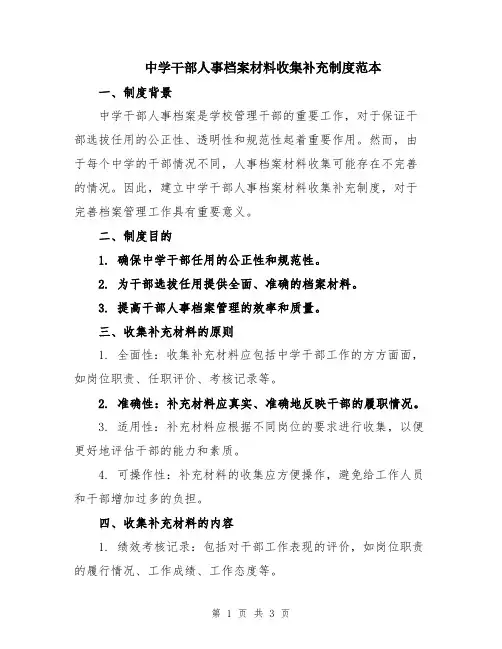 中学干部人事档案材料收集补充制度范本

一、制度背景

中学干部人事档案是学校管理干部的重要工作，对于保证干部选拔任用的公正性、透明性和规范性起着重要作用。然而，由于每个中学的干部情况不同，人事档案材料收集可能存在不完善的情况。因此，建立中学干部人事档案材料收集补充制度，对于完善档案管理工作具有重要意义。

二、制度目的

1. 确保中学干部任用的公正性和规范性。

2. 为干部选拔任用提供全面、准确的档案材料。

3. 提高干部人事档案管理的效率和质量。

三、收集补充材料的原则

1. 全面性：收集补充材料应包括中学干部工作的方方面面，如岗位职责、任职评价、考核记录等。

2. 准确性：补充材料应真实、准确地反映干部的履职情况。

3. 适用性：补充材料应根据不同岗位的要求进行收集，以便更好地评估干部的能力和素质。

4. 可操作性：补充材料的收集应方便操作，避免给工作人员和干部增加过多的负担。

四、收集补充材料的内容

1. 绩效考核记录：包括对干部工作表现的评价，如岗位职责的履行情况、工作成绩、工作态度等。

第 1 页 共 3 页